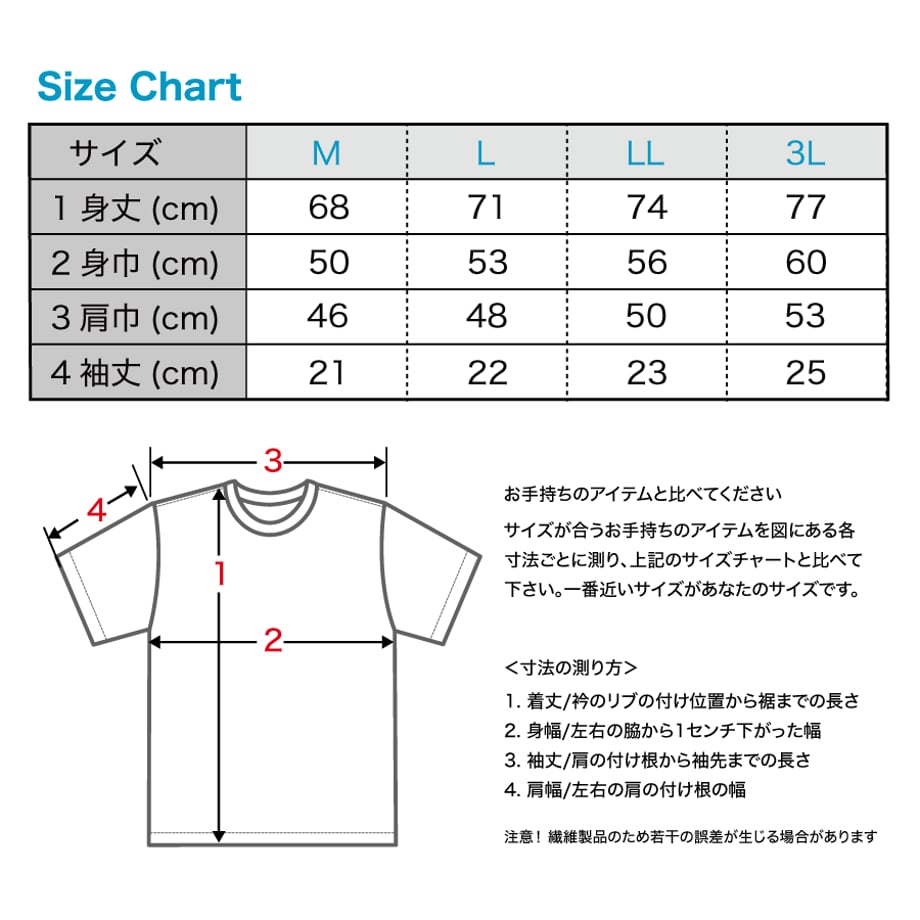 Size Chart

| サイズ | M | L | LL | 3L |
|---|---|---|---|---|
| 1 身丈 (cm) | 68 | 71 | 74 | 77 |
| 2 身巾 (cm) | 50 | 53 | 56 | 60 |
| 3 肩巾 (cm) | 46 | 48 | 50 | 53 |
| 4 袖丈 (cm) | 21 | 22 | 23 | 25 |

3
4
1
2

お手持ちのアイテムと比べてください

サイズが合うお手持ちのアイテムを図にある各寸法ごとに測り、上記のサイズチャートと比べて下さい。一番近いサイズがあなたのサイズです。

＜寸法の測り方＞
1. 着丈/衿のリブの付け位置から裾までの長さ
2. 身幅/左右の脇から1センチ下がった幅
3. 袖丈/肩の付け根から袖先までの長さ
4. 肩幅/左右の肩の付け根の幅

注意！ 繊維製品のため若干の誤差が生じる場合があります